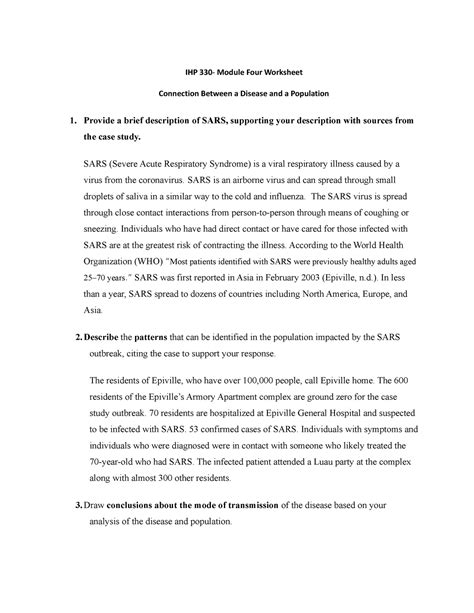 IHP 330- Module Four Worksheet

Connection Between a Disease and a Population

1. Provide a brief description of SARS, supporting your description with sources from the case study.

SARS (Severe Acute Respiratory Syndrome) is a viral respiratory illness caused by a virus from the coronavirus. SARS is an airborne virus and can spread through small droplets of saliva in a similar way to the cold and influenza. The SARS virus is spread through close contact interactions from person-to-person through means of coughing or sneezing. Individuals who have had direct contact or have cared for those infected with SARS are at the greatest risk of contracting the illness. According to the World Health Organization (WHO) "Most patients identified with SARS were previously healthy adults aged 25–70 years." SARS was first reported in Asia in February 2003 (Epiville, n.d.). In less than a year, SARS spread to dozens of countries including North America, Europe, and Asia.

2. Describe the patterns that can be identified in the population impacted by the SARS outbreak, citing the case to support your response.

The residents of Epiville, who have over 100,000 people, call Epiville home. The 600 residents of the Epiville's Armory Apartment complex are ground zero for the case study outbreak. 70 residents are hospitalized at Epiville General Hospital and suspected to be infected with SARS. 53 confirmed cases of SARS. Individuals with symptoms and individuals who were diagnosed were in contact with someone who likely treated the 70-year-old who had SARS. The infected patient attended a Luau party at the complex along with almost 300 other residents.

3. Draw conclusions about the mode of transmission of the disease based on your analysis of the disease and population.